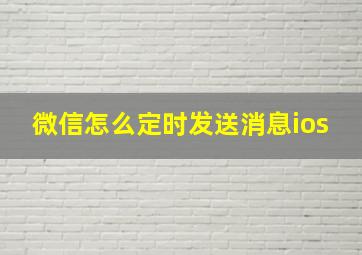 微信怎么定时发送消息ios